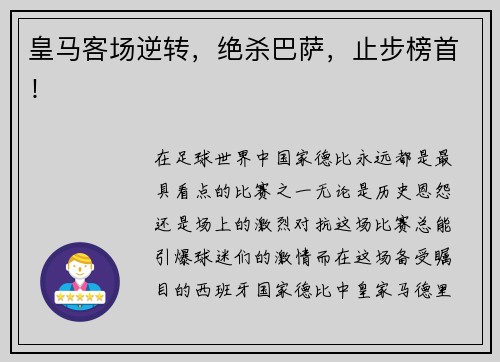 皇马客场逆转，绝杀巴萨，止步榜首！

在足球世界中国家德比永远都是最具看点的比赛之一无论是历史恩怨还是场上的激烈对抗这场比赛总能引爆球迷们的激情而在这场备受瞩目的西班牙国家德比中皇家马德里